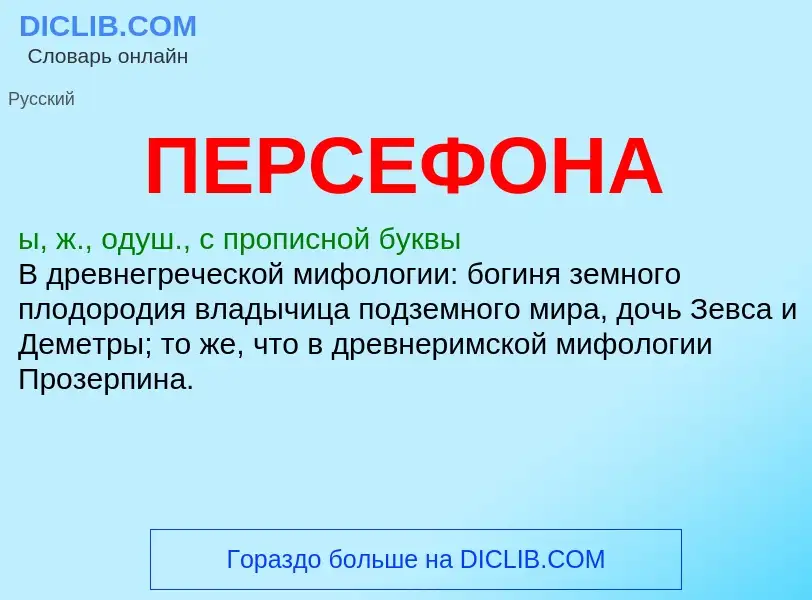 DICLIB.COM
Словарь онлайн

Русский

ПЕРСЕФОНА

ы, ж., одуш., с прописной буквы
В древнегреческой мифологии: богиня земного плодородия владычица подземного мира, дочь Зевса и Деметры; то же, что в древнеримской мифологии Прозерпина.

Гораздо больше на DICLIB.COM